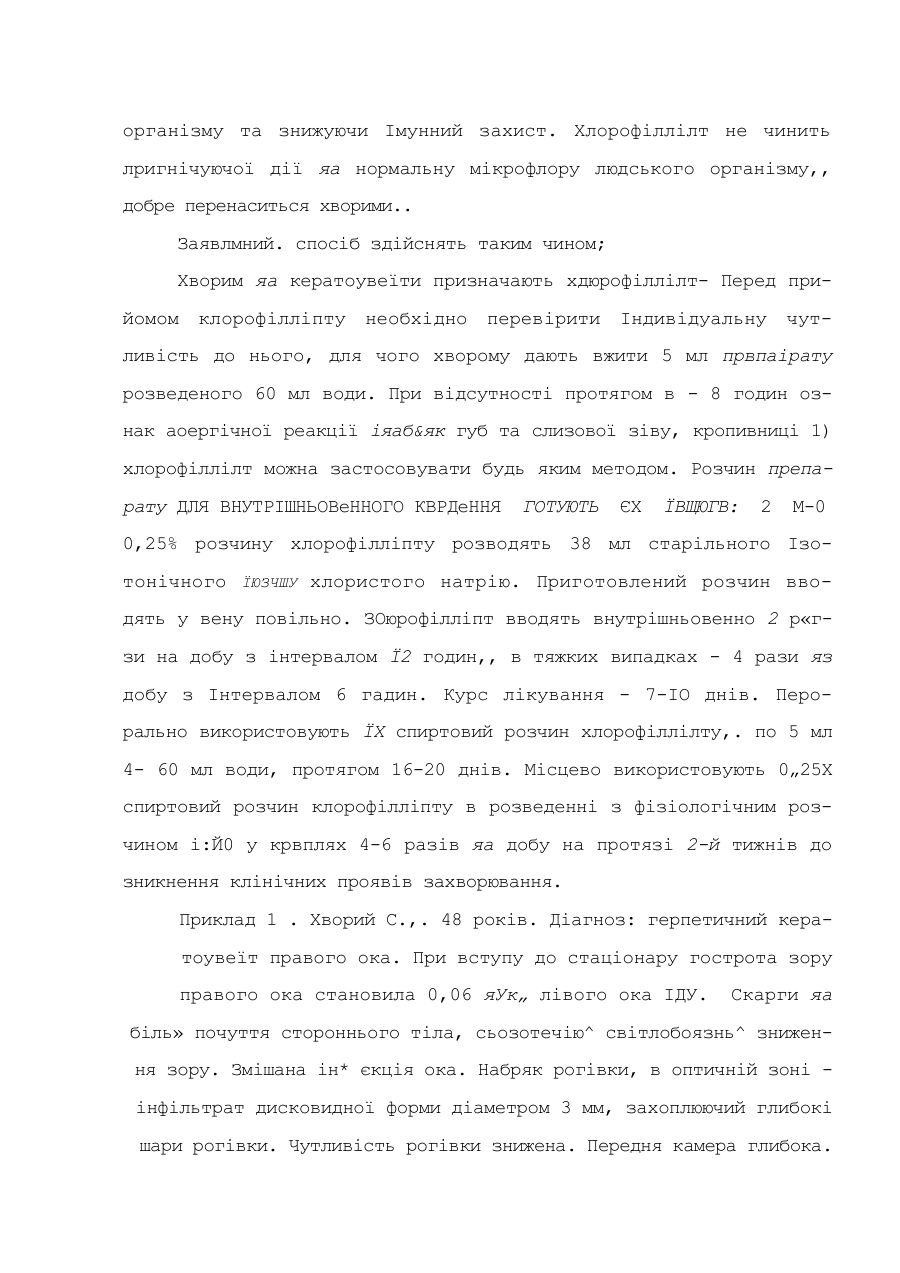 організму та знижуючи Імунний захист. Хлорофіллілт не чинить лригнічуючої дії яа нормальну мікрофлору людського організму,, добре перенаситься хворими..

Заявлмний. спосіб здійснять таким чином;

Хворим яа кератоувеїти призначають хдюрофіллілт- Перед прийомом клорофілліпту необхідно перевірити Індивідуальну чутливість до нього, для чого хворому дають вжити 5 мл првпаірату розведеного 60 мл води. При відсутності протягом в - 8 годин ознак аоергічної реакції іяаб&як губ та слизової зіву, кропивниці 1) хлорофіллілт можна застосовувати будь яким методом. Розчин препарату ДЛЯ ВНУТРІШНЬОВеННОГО КВРДеННЯ ГОТУЮТЬ ЄХ ЇВЩЮГВ: 2 М-0 0,25% розчину хлорофілліпту розводять 38 мл старільного Ізотонічного ЇЮЗЧШУ хлористого натрію. Приготовлений розчин вводять у вену повільно. ЗОюрофілліпт вводять внутрішньовенно 2 р«гзи на добу з інтервалом Ї2 годин,, в тяжких випадках - 4 рази яз добу з Інтервалом 6 гадин. Курс лікування - 7-ІО днів. Перорально використовують ЇХ спиртовий розчин хлорофіллілту,. по 5 мл 4- 60 мл води, протягом 16-20 днів. Місцево використовують 0„25Х спиртовий розчин клорофілліпту в розведенні з фізіологічним розчином і:Й0 у крвплях 4-6 разів яа добу на протязі 2-й тижнів до зникнення клінічних проявів захворювання.

Приклад 1 . Хворий С.,. 48 років. Діагноз: герпетичний кератоувеїт правого ока. При вступу до стаціонару гострота зору правого ока становила 0,06 яУк„ лівого ока ІДУ. Скарги яа біль» почуття стороннього тіла, сьозотечію^ світлобоязнь^ зниження зору. Змішана ін* єкція ока. Набряк рогівки, в оптичній зоні - інфільтрат дисковидної форми діаметром 3 мм, захоплюючий глибокі шари рогівки. Чутливість рогівки знижена. Передня камера глибока.